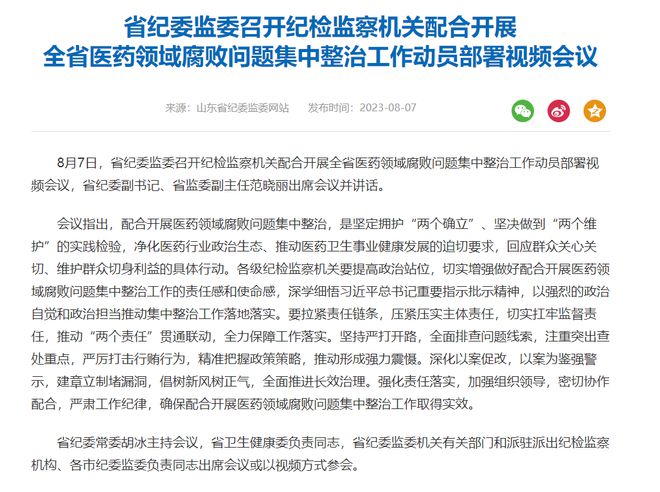 省纪委监委召开纪检监察机关配合开展
全省医药领域腐败问题集中整治工作动员部署视频会议

来源：山东省纪委监委网站　发布时间：2023-08-07

8月7日，省纪委监委召开纪检监察机关配合开展全省医药领域腐败问题集中整治工作动员部署视频会议，省纪委副书记、省监委副主任范晓丽出席会议并讲话。

会议指出，配合开展医药领域腐败问题集中整治，是坚定拥护“两个确立”、坚决做到“两个维护”的实践检验，净化医药行业政治生态、推动医药卫生事业健康发展的迫切要求，回应群众关心关切、维护群众切身利益的具体行动。各级纪检监察机关要提高政治站位，切实增强做好配合开展医药领域腐败问题集中整治工作的责任感和使命感，深学细悟习近平总书记重要指示批示精神，以强烈的政治自觉和政治担当推动集中整治工作落地落实。要拉紧责任链条，压紧压实主体责任，切实扛牢监督责任，推动“两个责任”贯通联动，全力保障工作落实。坚持严打开路，全面排查问题线索，注重突出查处重点，严厉打击行贿行为，精准把握政策策略，推动形成强力震慑。深化以案促改，以案为鉴强警示，建章立制堵漏洞，倡树新风树正气，全面推进长效治理。强化责任落实，加强组织领导，密切协作配合，严肃工作纪律，确保配合开展医药领域腐败问题集中整治工作取得实效。

省纪委常委胡冰主持会议，省卫生健康委负责同志，省纪委监委机关有关部门和派驻派出纪检监察机构、各市纪委监委负责同志出席会议或以视频方式参会。